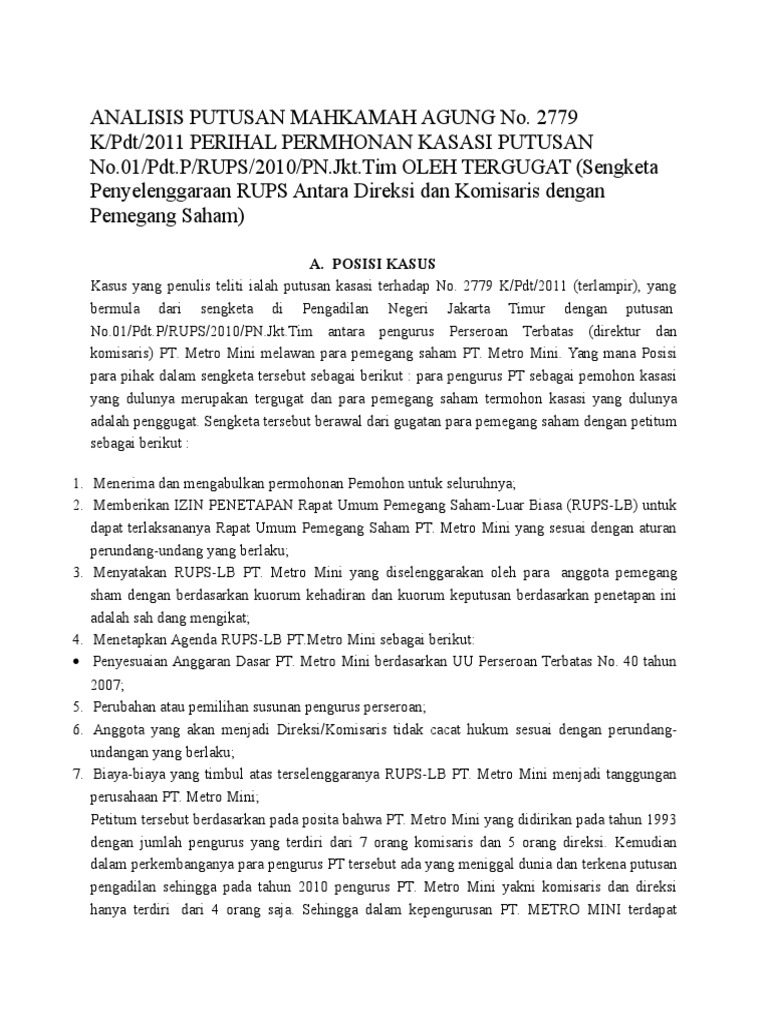 ANALISIS PUTUSAN MAHKAMAH AGUNG No. 2779 K/Pdt/2011 PERIHAL PERMHONAN KASASI PUTUSAN No.01/Pdt.P/RUPS/2010/PN.Jkt.Tim OLEH TERGUGAT (Sengketa Penyelenggaraan RUPS Antara Direksi dan Komisaris dengan Pemegang Saham)

A. POSISI KASUS

Kasus yang penulis teliti ialah putusan kasasi terhadap No. 2779 K/Pdt/2011 (terlampir), yang bermula dari sengketa di Pengadilan Negeri Jakarta Timur dengan putusan No.01/Pdt.P/RUPS/2010/PN.Jkt.Tim antara pengurus Perseroan Terbatas (direktur dan komisaris) PT. Metro Mini melawan para pemegang saham PT. Metro Mini. Yang mana Posisi para pihak dalam sengketa tersebut sebagai berikut : para pengurus PT sebagai pemohon kasasi yang dulunya merupakan tergugat dan para pemegang saham termohon kasasi yang dulunya adalah penggugat. Sengketa tersebut berawal dari gugatan para pemegang saham dengan petitum sebagai berikut :

1. Menerima dan mengabulkan permohonan Pemohon untuk seluruhnya;
2. Memberikan IZIN PENETAPAN Rapat Umum Pemegang Saham-Luar Biasa (RUPS-LB) untuk dapat terlaksananya Rapat Umum Pemegang Saham PT. Metro Mini yang sesuai dengan aturan perundang-undang yang berlaku;
3. Menyatakan RUPS-LB PT. Metro Mini yang diselenggarakan oleh para anggota pemegang sham dengan berdasarkan kuorum kehadiran dan kuorum keputusan berdasarkan penetapan ini adalah sah dang mengikat;
4. Menetapkan Agenda RUPS-LB PT.Metro Mini sebagai berikut:
• Penyesuaian Anggaran Dasar PT. Metro Mini berdasarkan UU Perseroan Terbatas No. 40 tahun 2007;
5. Perubahan atau pemilihan susunan pengurus perseroan;
6. Anggota yang akan menjadi Direksi/Komisaris tidak cacat hukum sesuai dengan perundang-undangan yang berlaku;
7. Biaya-biaya yang timbul atas terselenggaranya RUPS-LB PT. Metro Mini menjadi tanggungan perusahaan PT. Metro Mini;
Petitum tersebut berdasarkan pada posita bahwa PT. Metro Mini yang didirikan pada tahun 1993 dengan jumlah pengurus yang terdiri dari 7 orang komisaris dan 5 orang direksi. Kemudian dalam perkembanganya para pengurus PT tersebut ada yang meniggal dunia dan terkena putusan pengadilan sehingga pada tahun 2010 pengurus PT. Metro Mini yakni komisaris dan direksi hanya terdiri dari 4 orang saja. Sehingga dalam kepengurusan PT. METRO MINI terdapat